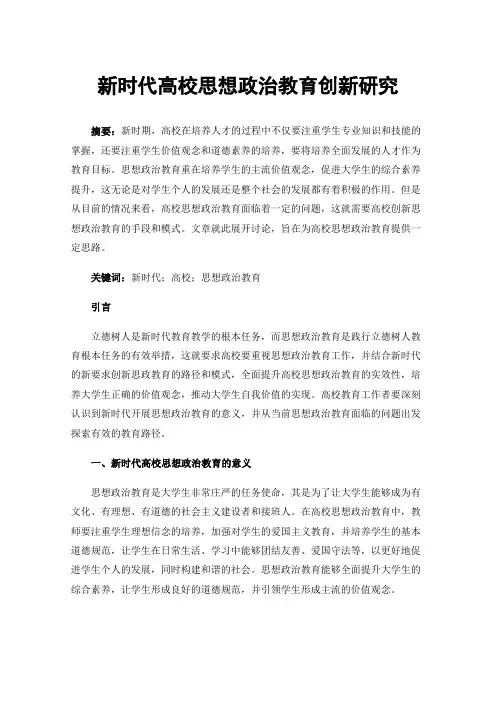 新时代高校思想政治教育创新研究

摘要：新时期，高校在培养人才的过程中不仅要注重学生专业知识和技能的掌握，还要注重学生价值观念和道德素养的培养，要将培养全面发展的人才作为教育目标。思想政治教育重在培养学生的主流价值观念，促进大学生的综合素养提升，这无论是对学生个人的发展还是整个社会的发展都有着积极的作用。但是从目前的情况来看，高校思想政治教育面临着一定的问题，这就需要高校创新思想政治教育的手段和模式。文章就此展开讨论，旨在为高校思想政治教育提供一定思路。

关键词：新时代；高校；思想政治教育

引言

立德树人是新时代教育教学的根本任务，而思想政治教育是践行立德树人教育根本任务的有效举措，这就要求高校要重视思想政治教育工作，并结合新时代的新要求创新思政教育的路径和模式，全面提升高校思想政治教育的实效性，培养大学生正确的价值观念，推动大学生自我价值的实现。高校教育工作者要深刻认识到新时代开展思想政治教育的意义，并从当前思想政治教育面临的问题出发探索有效的教育路径。

一、新时代高校思想政治教育的意义

思想政治教育是大学生非常庄严的任务使命，其是为了让大学生能够成为有文化、有理想、有道德的社会主义建设者和接班人。在高校思想政治教育中，教师要注重学生理想信念的培养，加强对学生的爱国主义教育，并培养学生的基本道德规范，让学生在日常生活、学习中能够团结友善、爱国守法等，以更好地促进学生个人的发展，同时构建和谐的社会。思想政治教育能够全面提升大学生的综合素养，让学生形成良好的道德规范，并引领学生形成主流的价值观念。